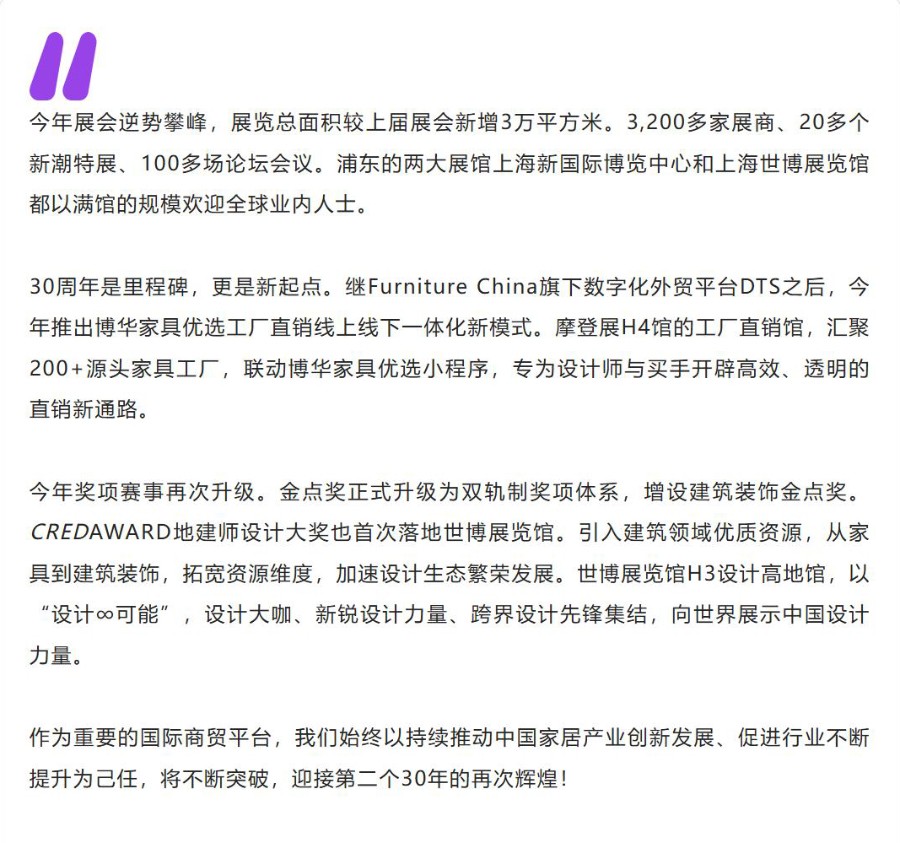 今年展会逆势攀峰，展览总面积较上届展会新增3万平方米。3,200多家展商、20多个新潮特展、100多场论坛会议。浦东的两大展馆上海新国际博览中心和上海世博展览馆都以满馆的规模欢迎全球业内人士。

30周年是里程碑，更是新起点。继Furniture China旗下数字化外贸平台DTS之后，今年推出博华家具优选工厂直销线上线下一体化新模式。摩登展H4馆的工厂直销馆，汇聚200+源头家具工厂，联动博华家具优选小程序，专为设计师与买手开辟高效、透明的直销新通路。

今年奖项赛事再次升级。金点奖正式升级为双轨制奖项体系，增设建筑装饰金点奖。CREDAWARD地建师设计大奖也首次落地世博展览馆。引入建筑领域优质资源，从家具到建筑装饰，拓宽资源维度，加速设计生态繁荣发展。世博展览馆H3设计高地馆，以“设计∞可能”，设计大咖、新锐设计力量、跨界设计先锋集结，向世界展示中国设计力量。

作为重要的国际商贸平台，我们始终以持续推动中国家居产业创新发展、促进行业不断提升为己任，将不断突破，迎接第二个30年的再次辉煌！